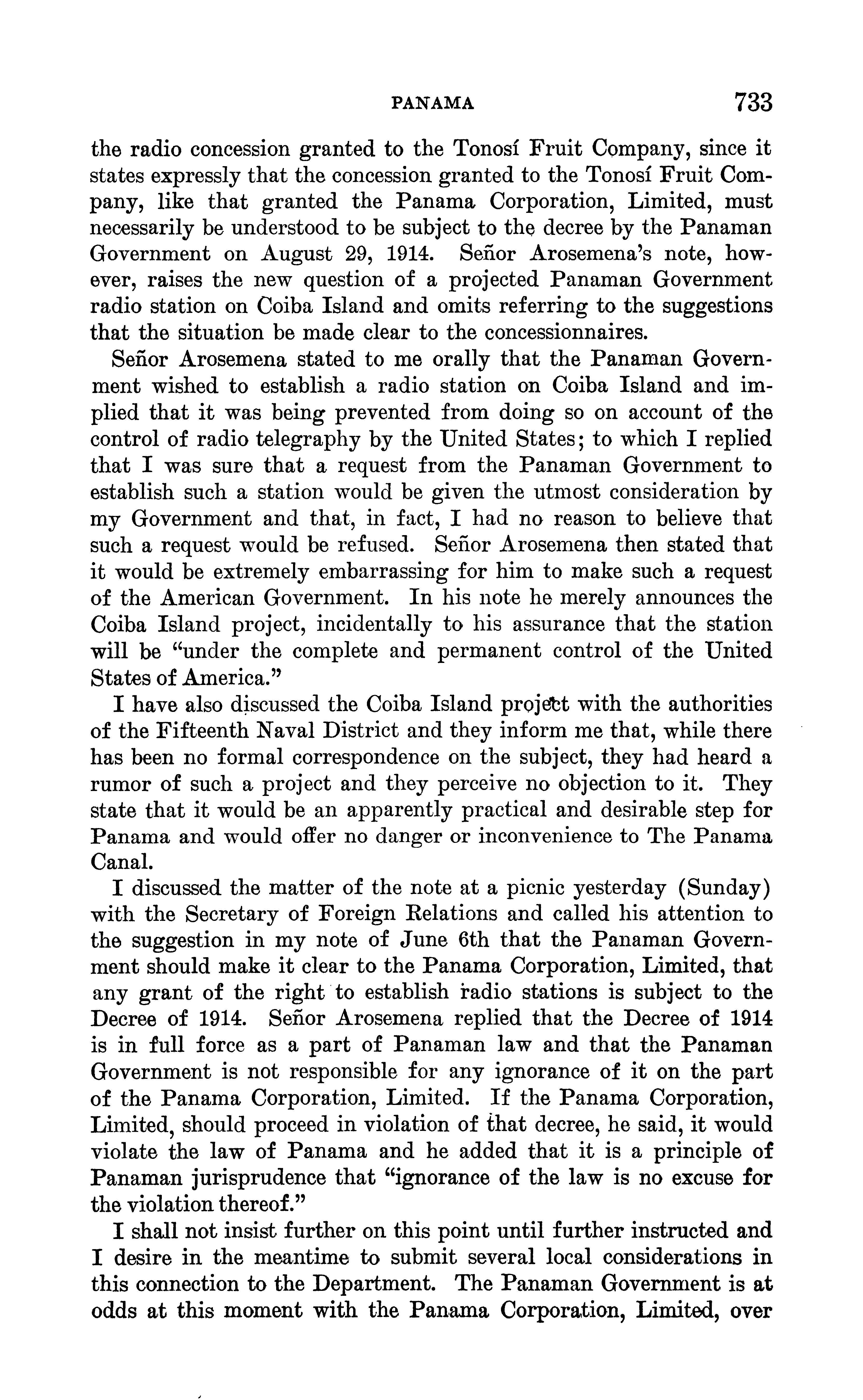 PANAMA 733

the radio concession granted to the Tonosí Fruit Company, since it states expressly that the concession granted to the Tonosí Fruit Company, like that granted the Panama Corporation, Limited, must necessarily be understood to be subject to the decree by the Panaman Government on August 29, 1914. Señor Arosemena's note, however, raises the new question of a projected Panaman Government radio station on Coiba Island and omits referring to the suggestions that the situation be made clear to the concessionnaires.

Señor Arosemena stated to me orally that the Panaman Government wished to establish a radio station on Coiba Island and implied that it was being prevented from doing so on account of the control of radio telegraphy by the United States; to which I replied that I was sure that a request from the Panaman Government to establish such a station would be given the utmost consideration by my Government and that, in fact, I had no reason to believe that such a request would be refused. Señor Arosemena then stated that it would be extremely embarrassing for him to make such a request of the American Government. In his note he merely announces the Coiba Island project, incidentally to his assurance that the station will be "under the complete and permanent control of the United States of America."

I have also discussed the Coiba Island project with the authorities of the Fifteenth Naval District and they inform me that, while there has been no formal correspondence on the subject, they had heard a rumor of such a project and they perceive no objection to it. They state that it would be an apparently practical and desirable step for Panama and would offer no danger or inconvenience to The Panama Canal.

I discussed the matter of the note at a picnic yesterday (Sunday) with the Secretary of Foreign Relations and called his attention to the suggestion in my note of June 6th that the Panaman Government should make it clear to the Panama Corporation, Limited, that any grant of the right to establish radio stations is subject to the Decree of 1914. Señor Arosemena replied that the Decree of 1914 is in full force as a part of Panaman law and that the Panaman Government is not responsible for any ignorance of it on the part of the Panama Corporation, Limited. If the Panama Corporation, Limited, should proceed in violation of that decree, he said, it would violate the law of Panama and he added that it is a principle of Panaman jurisprudence that "ignorance of the law is no excuse for the violation thereof."

I shall not insist further on this point until further instructed and I desire in the meantime to submit several local considerations in this connection to the Department. The Panaman Government is at odds at this moment with the Panama Corporation, Limited, over